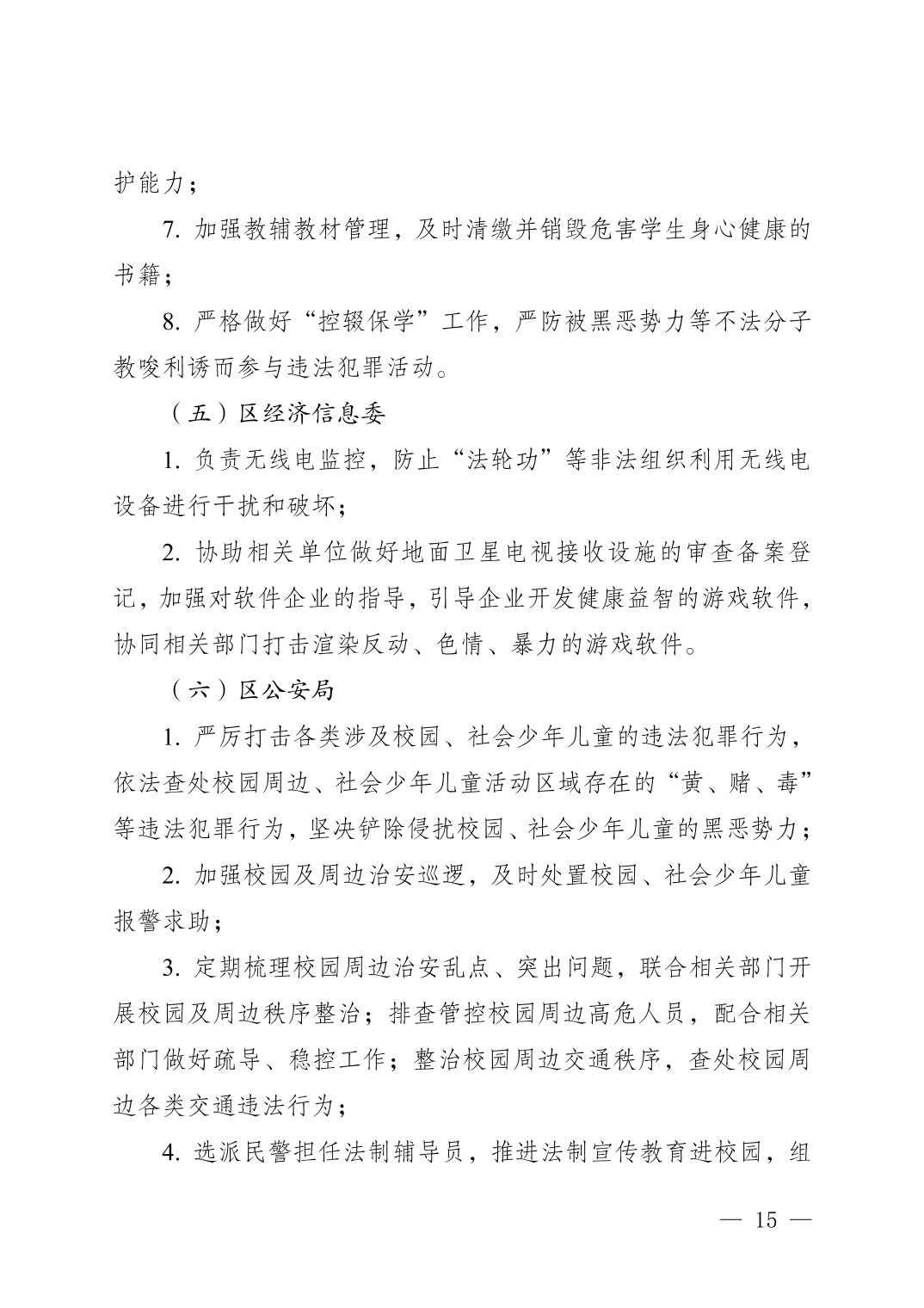 护能力；

7. 加强教辅教材管理，及时清缴并销毁危害学生身心健康的书籍；

8. 严格做好“控辍保学”工作，严防被黑恶势力等不法分子教唆利诱而参与违法犯罪活动。

（五）区经济信息委

1. 负责无线电监控，防止“法轮功”等非法组织利用无线电设备进行干扰和破坏；

2. 协助相关单位做好地面卫星电视接收设施的审查备案登记，加强对软件企业的指导，引导企业开发健康益智的游戏软件，协同相关部门打击渲染反动、色情、暴力的游戏软件。

（六）区公安局

1. 严厉打击各类涉及校园、社会少年儿童的违法犯罪行为，依法查处校园周边、社会少年儿童活动区域存在的“黄、赌、毒”等违法犯罪行为，坚决铲除侵扰校园、社会少年儿童的黑恶势力；

2. 加强校园及周边治安巡逻，及时处置校园、社会少年儿童报警求助；

3. 定期梳理校园周边治安乱点、突出问题，联合相关部门开展校园及周边秩序整治；排查管控校园周边高危人员，配合相关部门做好疏导、稳控工作；整治校园周边交通秩序，查处校园周边各类交通违法行为；

4. 选派民警担任法制辅导员，推进法制宣传教育进校园，组

— 15 —